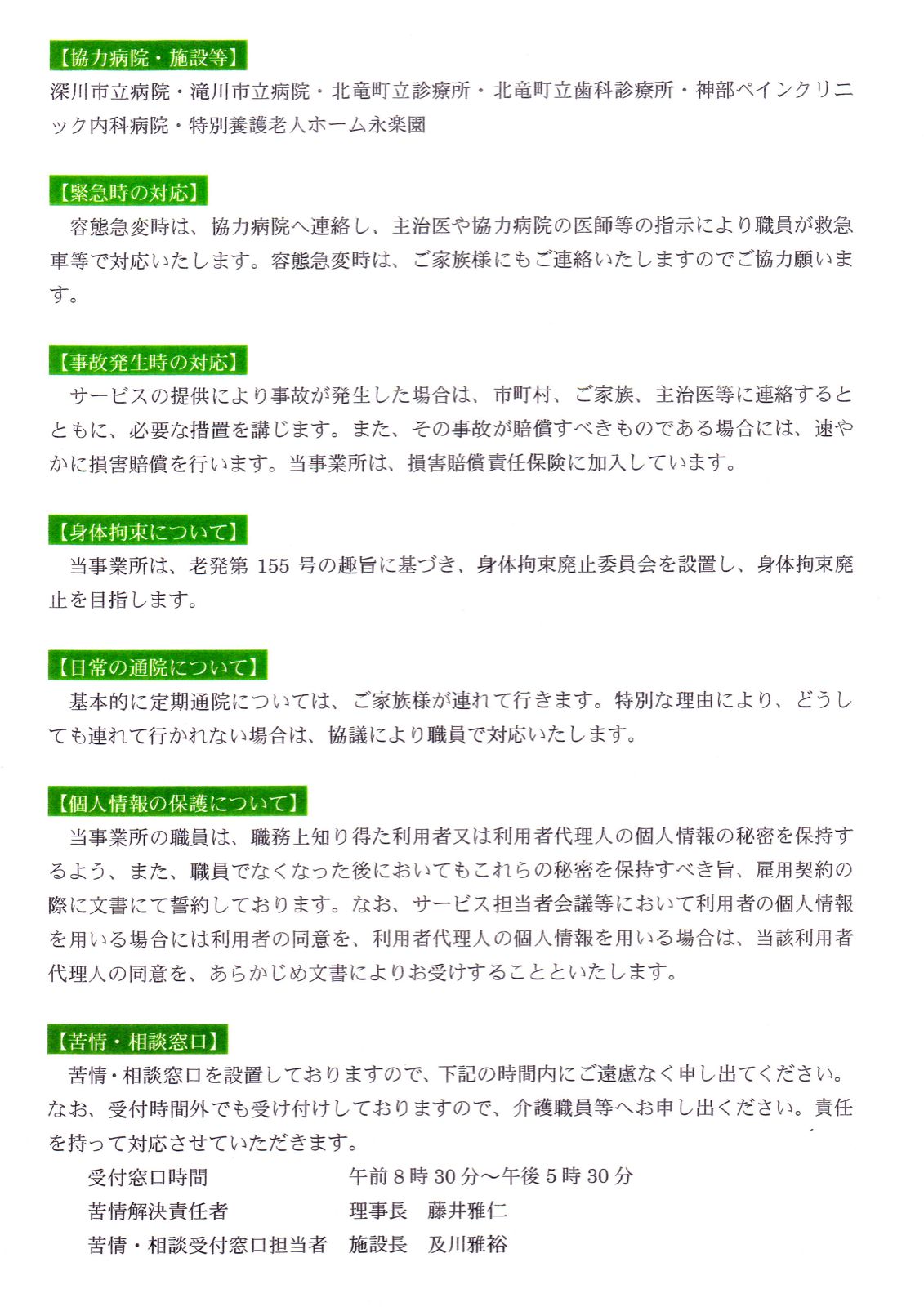 【協力病院・施設等】
深川市立病院・滝川市立病院・北竜町立診療所・北竜町立歯科診療所・神部ペインクリニック内科病院・特別養護老人ホーム永楽園

【緊急時の対応】
容態急変時は、協力病院へ連絡し、主治医や協力病院の医師等の指示により職員が救急車等で対応いたします。容態急変時は、ご家族様にもご連絡いたしますのでご協力願います。

【事故発生時の対応】
サービスの提供により事故が発生した場合は、市町村、ご家族、主治医等に連絡するとともに、必要な措置を講じます。また、その事故が賠償すべきものである場合には、速やかに損害賠償を行います。当事業所は、損害賠償責任保険に加入しています。

【身体拘束について】
当事業所は、老発第 155 号の趣旨に基づき、身体拘束廃止委員会を設置し、身体拘束廃止を目指します。

【日常の通院について】
基本的に定期通院については、ご家族様が連れて行きます。特別な理由により、どうしても連れて行かれない場合は、協議により職員で対応いたします。

【個人情報の保護について】
当事業所の職員は、職務上知り得た利用者又は利用者代理人の個人情報の秘密を保持するよう、また、職員でなくなった後においてもこれらの秘密を保持すべき旨、雇用契約の際に文書にて誓約しております。なお、サービス担当者会議等において利用者の個人情報を用いる場合には利用者の同意を、利用者代理人の個人情報を用いる場合は、当該利用者代理人の同意を、あらかじめ文書によりお受けすることといたします。

【苦情・相談窓口】
苦情・相談窓口を設置しておりますので、下記の時間内にご遠慮なく申し出てください。なお、受付時間外でも受け付けしておりますので、介護職員等へお申し出ください。責任を持って対応させていただきます。
受付窓口時間　午前 8 時 30 分～午後 5 時 30 分
苦情解決責任者　理事長　藤井雅仁
苦情・相談受付窓口担当者　施設長　及川雅裕